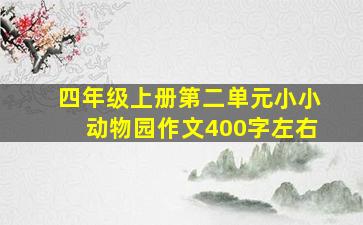 四年级上册第二单元小小动物园作文400字左右